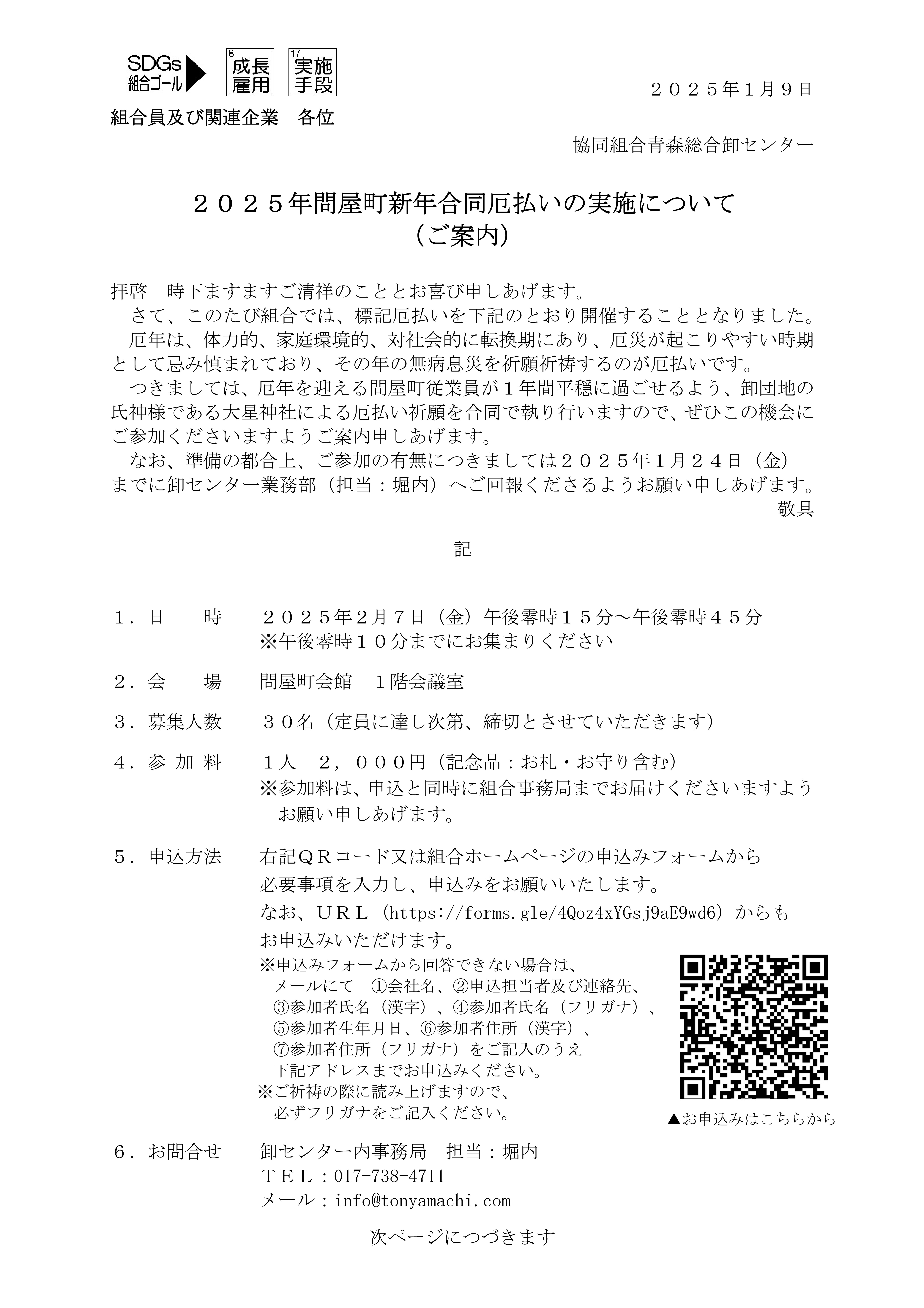 SDGs 組合ゴール

8 成長雇用

17 実施手段

２０２５年1月９日

組合員及び関連企業　各位

協同組合青森総合卸センター

２０２５年問屋町新年合同厄払いの実施について
（ご案内）

拝啓　時下ますますご清祥のこととお喜び申しあげます。
　さて、このたび組合では、標記厄払いを下記のとおり開催することとなりました。
　厄年は、体力的、家庭環境的、対社会的に転換期にあり、厄災が起こりやすい時期として忌み慎まれており、その年の無病息災を祈願祈祷するのが厄払いです。
　つきましては、厄年を迎える問屋町従業員が１年間平穏に過ごせるよう、卸団地の氏神様である大星神社による厄払い祈願を合同で執り行いますので、ぜひこの機会にご参加くださいますようご案内申しあげます。
　なお、準備の都合上、ご参加の有無につきましては２０２５年１月２４日（金）までに卸センター業務部（担当：堀内）へご回報くださるようお願い申しあげます。
敬具

記

１．日　　時　　２０２５年２月７日（金）午後零時１５分～午後零時４５分
※午後零時１０分までにお集まりください

２．会　　場　　問屋町会館　１階会議室

３．募集人数　　３０名（定員に達し次第、締切とさせていただきます）

４．参 加 料　　１人　２，０００円（記念品：お札・お守り含む）
※参加料は、申込と同時に組合事務局までお届けくださいますようお願い申しあげます。

５．申込方法　　右記ＱＲコード又は組合ホームページの申込みフォームから必要事項を入力し、申込みをお願いいたします。
なお、ＵＲＬ（https://forms.gle/4Qoz4xYGsj9aE9wd6）からもお申込みいただけます。
※申込みフォームから回答できない場合は、メールにて　①会社名、②申込担当者及び連絡先、③参加者氏名（漢字）、④参加者氏名（フリガナ）、⑤参加者生年月日、⑥参加者住所（漢字）、⑦参加者住所（フリガナ）をご記入のうえ下記アドレスまでお申込みください。
※ご祈祷の際に読み上げますので、必ずフリガナをご記入ください。

▲お申込みはこちらから

６．お問合せ　　卸センター内事務局　担当：堀内
ＴＥＬ：017-738-4711
メール：info@tonyamachi.com

次ページにつづきます